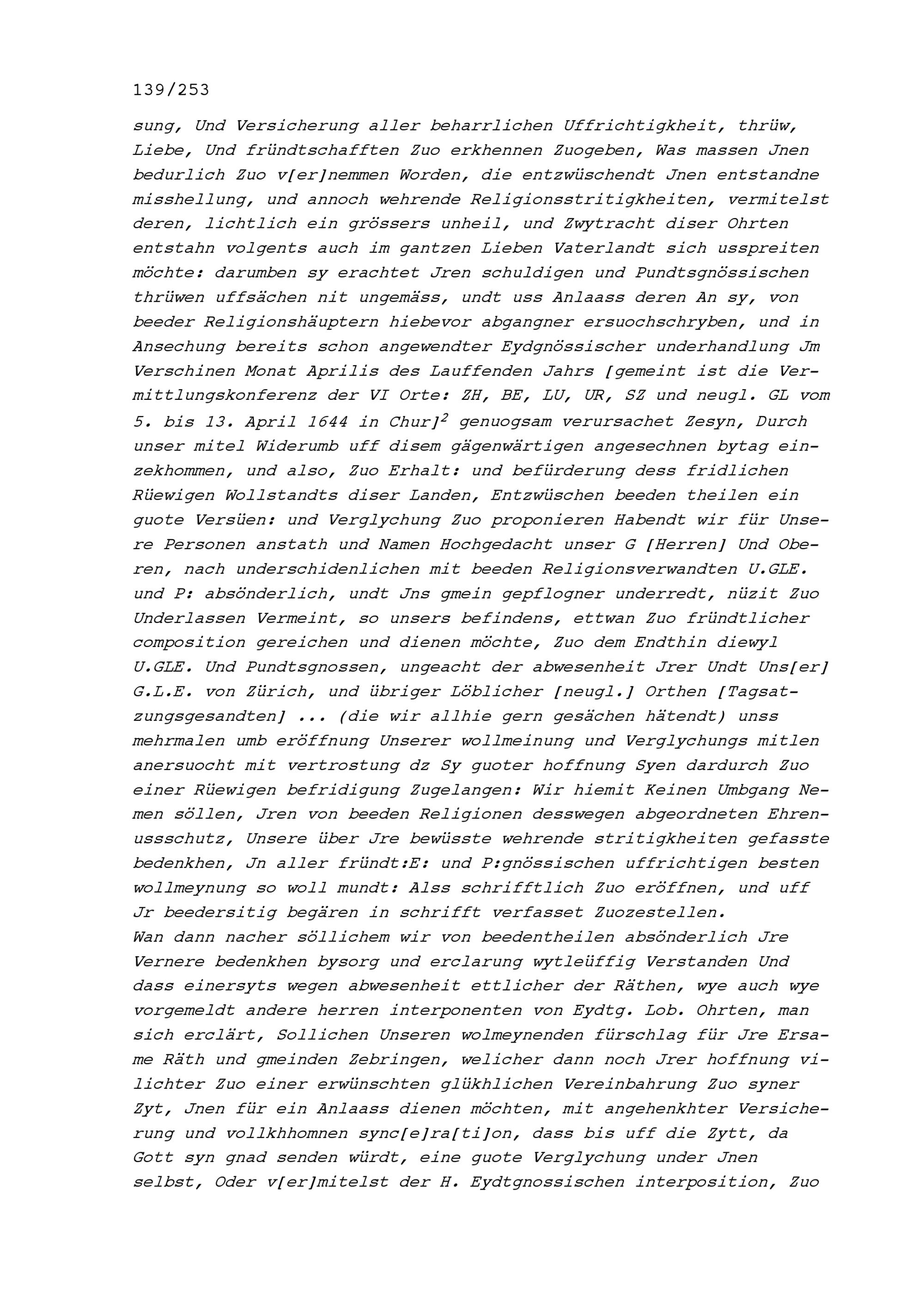 139/253

sung, Und Versicherung aller beharrlichen Uffrichtigkheit, thrüw, Liebe, Und fründtschafften Zuo erkhennen Zuogeben, Was massen Jnen bedurlich Zuo v[er]nemmen Worden, die entzwüschendt Jnen entstandne misshellung, und annoch wehrende Religionsstritigkheiten, vermitelst deren, lichtlich ein grössers unheil, und Zwytracht diser Ohrten entstahn volgents auch im gantzen Lieben Vaterlandt sich usspreiten möchte: darumben sy erachtet Jren schuldigen und Pundtsgnössischen thrüwen uffsächen nit ungemäss, undt uss Anlaass deren An sy, von beeder Religionshäuptern hiebevor abgangner ersuochschryben, und in Ansechung bereits schon angewendter Eydgnössischer underhandlung Jm Verschinen Monat Aprilis des Lauffenden Jahrs [gemeint ist die Vermittlungskonferenz der VI Orte: ZH, BE, LU, UR, SZ und neugl. GL vom 5. bis 13. April 1644 in Chur]$^2$ genuogsam verursachet Zesyn, Durch unser mitel Widerumb uff disem gägenwärtigen angesechnen bytag einzekhommen, und also, Zuo Erhalt: und befürderung dess fridlichen Rüewigen Wollstandts diser Landen, Entzwüschen beeden theilen ein guote Versüen: und Verglychung Zuo proponieren Habendt wir für Unsere Personen anstath und Namen Hochgedacht unser G [Herren] Und Oberen, nach underschidenlichen mit beeden Religionsverwandten U.GLE. und P: absönderlich, undt Jns gmein gepflogner underredt, nüzit Zuo Underlassen Vermeint, so unsers befindens, ettwan Zuo fründtlicher composition gereichen und dienen möchte, Zuo dem Endthin diewyl U.GLE. Und Pundtsgnossen, ungeacht der abwesenheit Jrer Undt Uns[er] G.L.E. von Zürich, und übriger Löblicher [neugl.] Orthen [Tagsatzungsgesandten] ... (die wir allhie gern gesächen hätendt) unss mehrmalen umb eröffnung Unserer wollmeinung und Verglychungs mitlen anersuocht mit vertrostung dz Sy guoter hoffnung Syen dardurch Zuo einer Rüewigen befridigung Zugelangen: Wir hiemit Keinen Umbgang Nemen söllen, Jren von beeden Religionen desswegen abgeordneten Ehrenussschutz, Unsere über Jre bewüsste wehrende stritigkheiten gefasste bedenkhen, Jn aller fründt:E: und P:gnössischen uffrichtigen besten wollmeynung so woll mundt: Alss schrifftlich Zuo eröffnen, und uff Jr beedersitig begären in schrifft verfasset Zuozestellen.
Wan dann nacher söllichem wir von beedentheilen absönderlich Jre Vernere bedenkhen bysorg und erclarung wytleüffig Verstanden Und dass einersyts wegen abwesenheit ettlicher der Räthen, wye auch wye vorgemeldt andere herren interponenten von Eydtg. Lob. Ohrten, man sich erclärt, Sollichen Unseren wolmeynenden fürschlag für Jre Ersame Räth und gmeinden Zebringen, welicher dann noch Jrer hoffnung vilichter Zuo einer erwünschten glükhlichen Vereinbahrung Zuo syner Zyt, Jnen für ein Anlaass dienen möchten, mit angehenkhter Versicherung und vollkhhomnen sync[e]ra[ti]on, dass bis uff die Zytt, da Gott syn gnad senden würdt, eine guote Verglychung under Jnen selbst, Oder v[er]mitelst der H. Eydtgnossischen interposition, Zuo